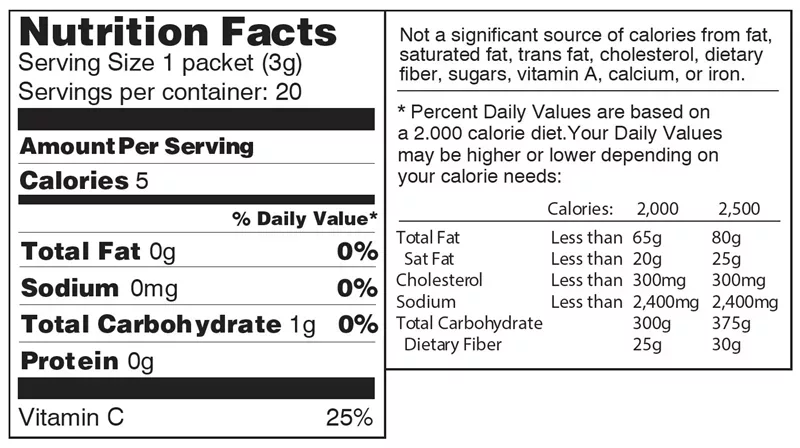 Nutrition Facts
Serving Size 1 packet (3g)
Servings per container: 20

Amount Per Serving
Calories 5
% Daily Value*
Total Fat 0g 0%
Sodium 0mg 0%
Total Carbohydrate 1g 0%
Protein 0g

Vitamin C 25%

Not a significant source of calories from fat, saturated fat, trans fat, cholesterol, dietary fiber, sugars, vitamin A, calcium, or iron.

* Percent Daily Values are based on a 2.000 calorie diet.Your Daily Values may be higher or lower depending on your calorie needs:

| | Calories: | 2,000 | 2,500 |
|---|---|---|---|
| Total Fat | Less than | 65g | 80g |
| Sat Fat | Less than | 20g | 25g |
| Cholesterol | Less than | 300mg | 300mg |
| Sodium | Less than | 2,400mg | 2,400mg |
| Total Carbohydrate | | 300g | 375g |
| Dietary Fiber | | 25g | 30g |